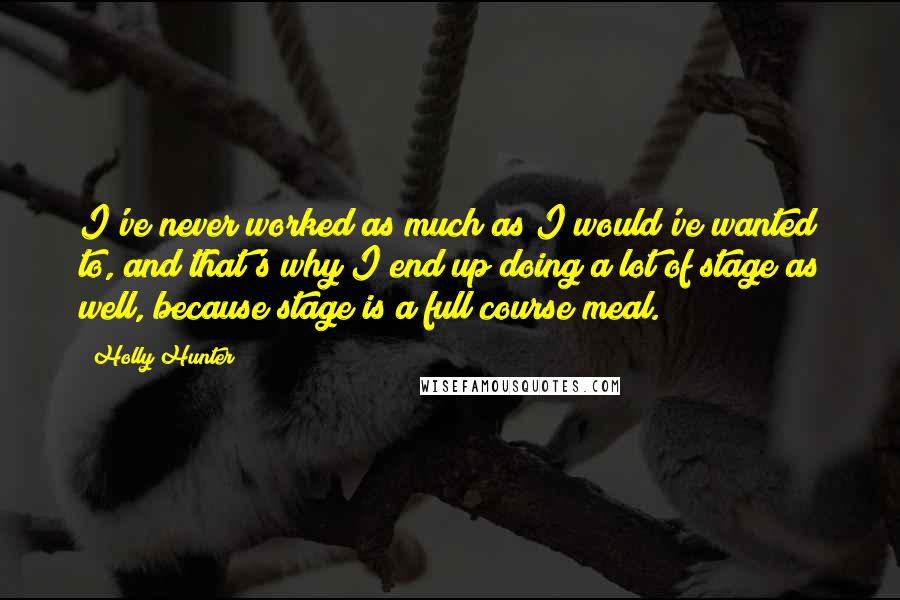 I've never worked as much as I would've wanted to, and that's why I end up doing a lot of stage as well, because stage is a full course meal.

Holly Hunter

WISEFAMOUSQUOTES.COM